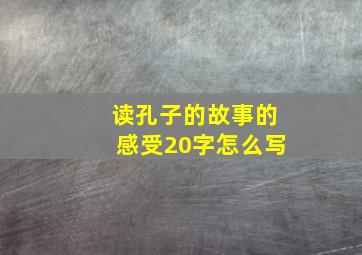 读孔子的故事的感受20字怎么写